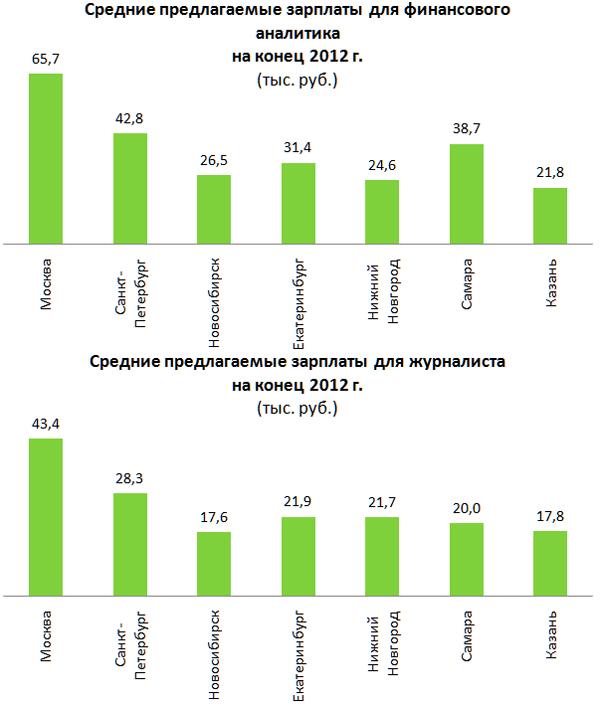 Средние предлагаемые зарплаты для финансового аналитика
на конец 2012 г.
(тыс. руб.)

65,7
42,8
26,5
31,4
24,6
38,7
21,8

Москва
Санкт-Петербург
Новосибирск
Екатеринбург
Нижний Новгород
Самара
Казань

Средние предлагаемые зарплаты для журналиста
на конец 2012 г.
(тыс. руб.)

43,4
28,3
17,6
21,9
21,7
20,0
17,8

Москва
Санкт-Петербург
Новосибирск
Екатеринбург
Нижний Новгород
Самара
Казань